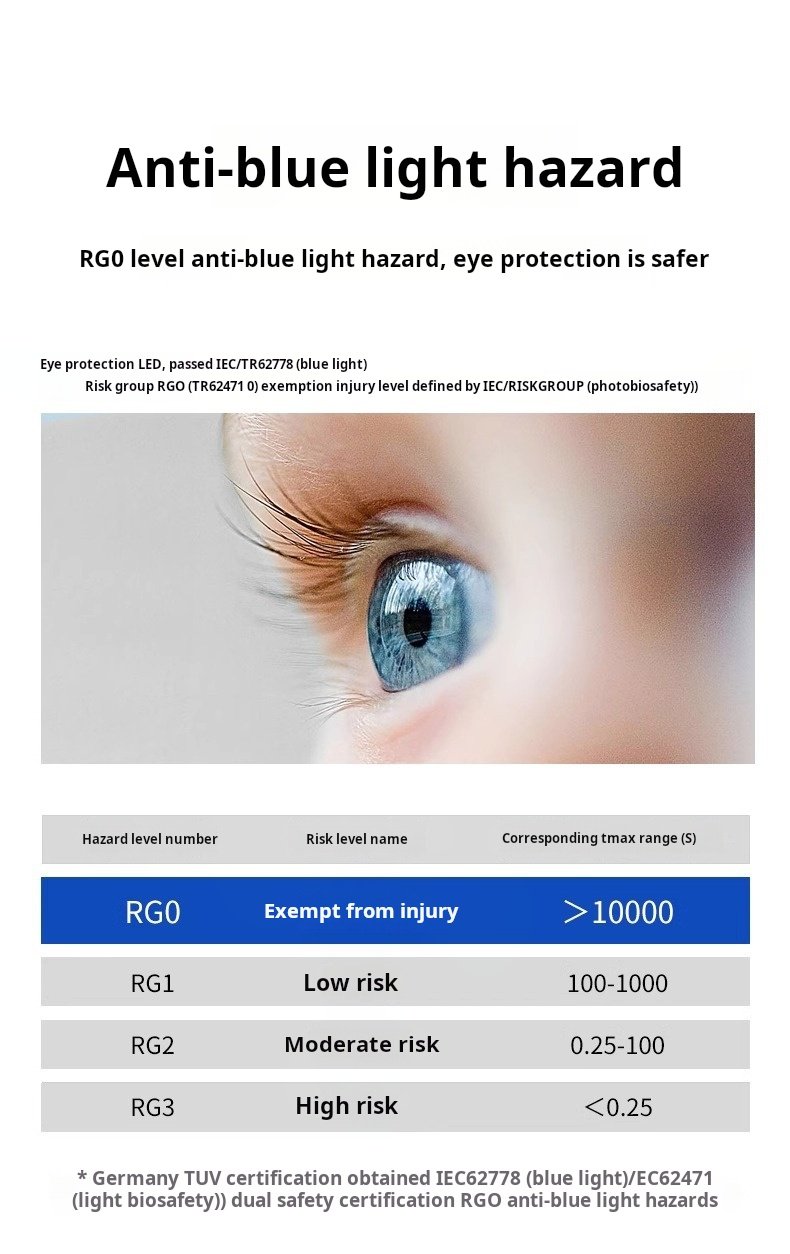 Anti-blue light hazard

RG0 level anti-blue light hazard, eye protection is safer

Eye protection LED, passed IEC/TR62778 (blue light)
Risk group RGO (TR62471 0) exemption injury level defined by IEC/RISKGROUP (photobiosafety))

| Hazard level number | Risk level name | Corresponding tmax range (S) |
|---|---|---|
| RG0 | Exempt from injury | ＞10000 |
| RG1 | Low risk | 100-1000 |
| RG2 | Moderate risk | 0.25-100 |
| RG3 | High risk | ＜0.25 |

* Germany TUV certification obtained IEC62778 (blue light)/EC62471 (light biosafety)) dual safety certification RGO anti-blue light hazards